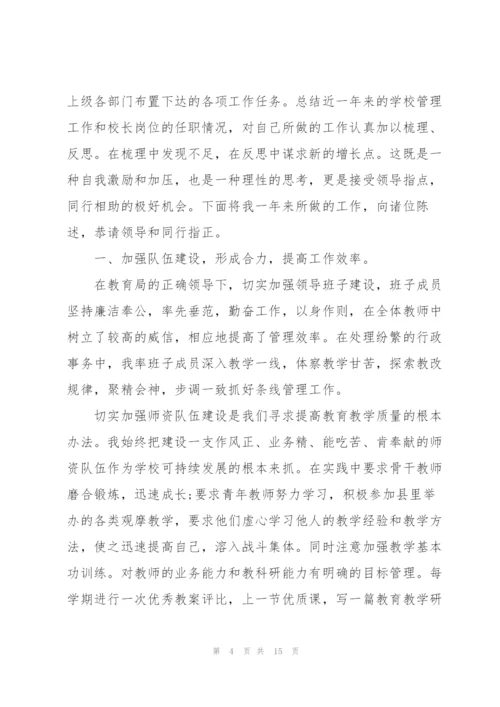 上级各部门布置下达的各项工作任务。总结近一年来的学校管理工作和校长岗位的任职情况，对自己所做的工作认真加以梳理、反思。在梳理中发现不足，在反思中谋求新的增长点。这既是一种自我激励和加压，也是一种理性的思考，更是接受领导指点，同行相助的极好机会。下面将我一年来所做的工作，向诸位陈述，恭请领导和同行指正。

一、加强队伍建设，形成合力，提高工作效率。

在教育局的正确领导下，切实加强领导班子建设，班子成员坚持廉洁奉公，率先垂范，勤奋工作，以身作则，在全体教师中树立了较高的威信，相应地提高了管理效率。在处理纷繁的行政事务中，我率班子成员深入教学一线，体察教学甘苦，探索教改规律，聚精会神，步调一致抓好条线管理工作。

切实加强师资队伍建设是我们寻求提高教育教学质量的根本办法。我始终把建设一支作风正、业务精、能吃苦、肯奉献的师资队伍作为学校可持续发展的根本来抓。在实践中要求骨干教师磨合锻炼，迅速成长;要求青年教师努力学习，积极参加县里举办的各类观摩教学，要求他们虚心学习他人的教学经验和教学方法，使之迅速提高自己，溶入战斗集体。同时注意加强教学基本功训练。对教师的业务能力和教科研能力有明确的目标管理。每学期进行一次优秀教案评比，上一节优质课，写一篇教育教学研

第 4 页 共 15 页